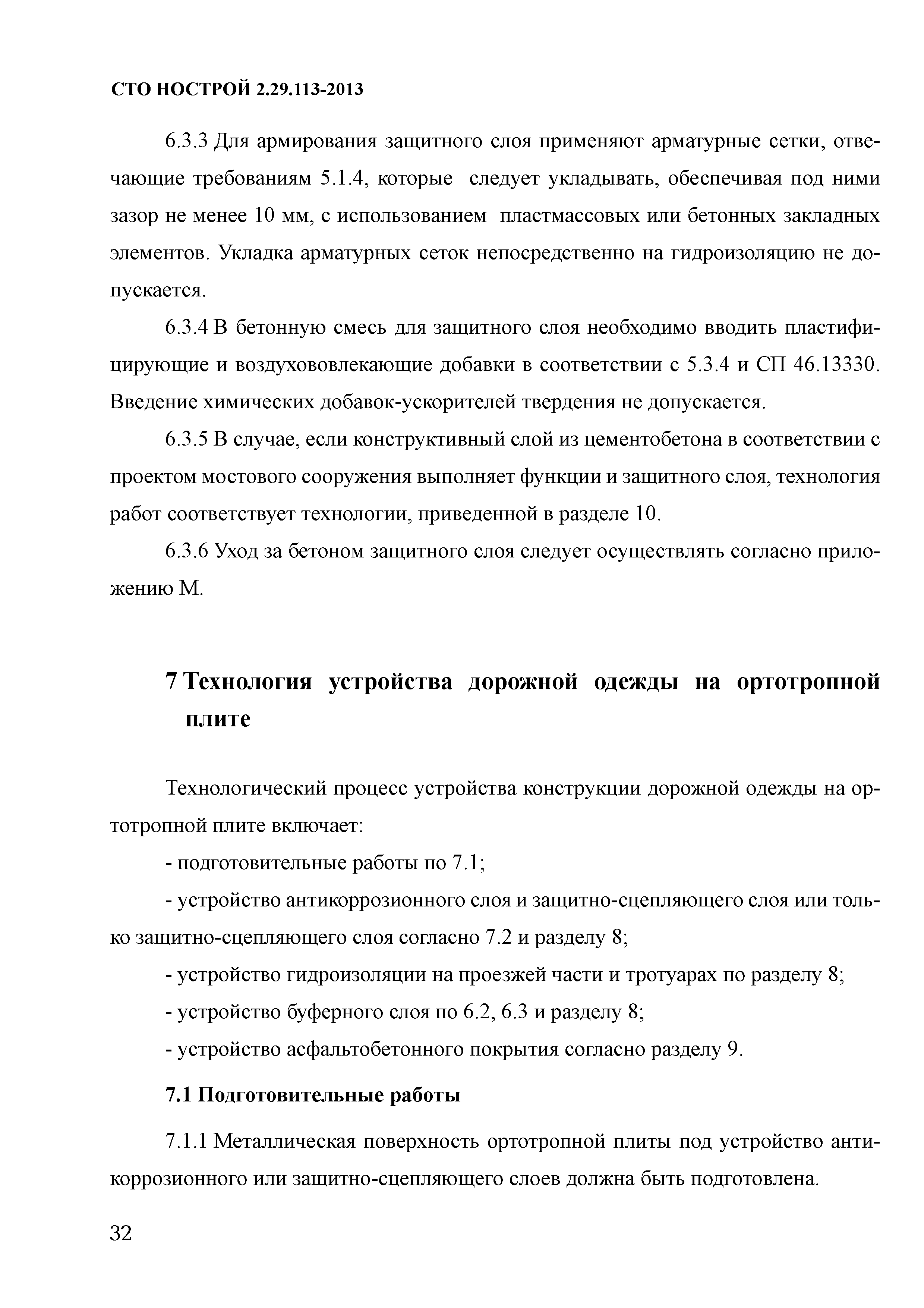 СТО НОСТРОЙ 2.29.113-2013

6.3.3 Для армирования защитного слоя применяют арматурные сетки, отвечающие требованиям 5.1.4, которые следует укладывать, обеспечивая под ними зазор не менее 10 мм, с использованием пластмассовых или бетонных закладных элементов. Укладка арматурных сеток непосредственно на гидроизоляцию не допускается.

6.3.4 В бетонную смесь для защитного слоя необходимо вводить пластифицирующие и воздухововлекающие добавки в соответствии с 5.3.4 и СП 46.13330. Введение химических добавок-ускорителей твердения не допускается.

6.3.5 В случае, если конструктивный слой из цементобетона в соответствии с проектом мостового сооружения выполняет функции и защитного слоя, технология работ соответствует технологии, приведенной в разделе 10.

6.3.6 Уход за бетоном защитного слоя следует осуществлять согласно приложению М.

7 Технология устройства дорожной одежды на ортотропной плите

Технологический процесс устройства конструкции дорожной одежды на ортотропной плите включает:

- подготовительные работы по 7.1;

- устройство антикоррозионного слоя и защитно-сцепляющего слоя или только защитно-сцепляющего слоя согласно 7.2 и разделу 8;

- устройство гидроизоляции на проезжей части и тротуарах по разделу 8;

- устройство буферного слоя по 6.2, 6.3 и разделу 8;

- устройство асфальтобетонного покрытия согласно разделу 9.

7.1 Подготовительные работы

7.1.1 Металлическая поверхность ортотропной плиты под устройство антикоррозионного или защитно-сцепляющего слоев должна быть подготовлена.

32